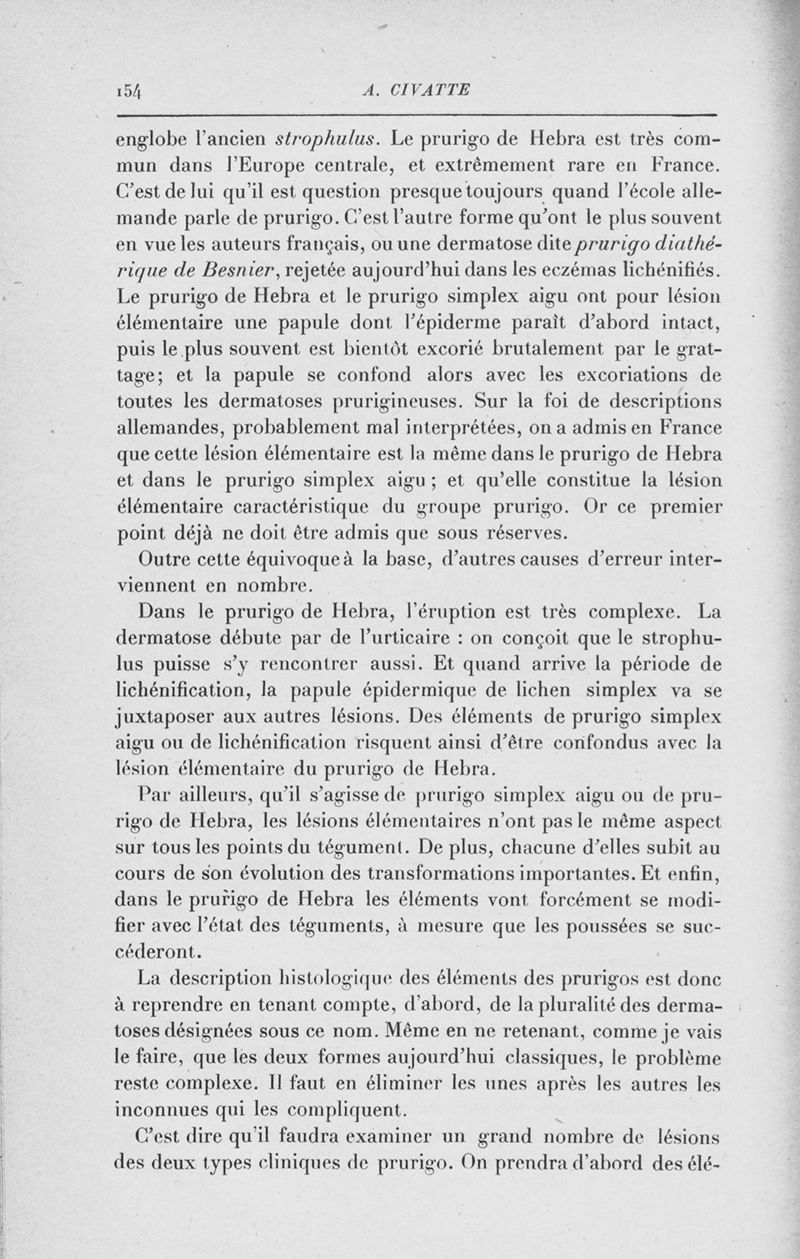 154 A. CIVATTE

englobe l'ancien strophulus. Le prurigo de Hebra est très commun dans l'Europe centrale, et extrêmement rare en France. C'est de lui qu'il est question presque toujours quand l'école allemande parle de prurigo. C'est l'autre forme qu'ont le plus souvent en vue les auteurs français, ou une dermatose dite prurigo diathérique de Besnier, rejetée aujourd'hui dans les eczémas lichénifiés. Le prurigo de Hebra et le prurigo simplex aigu ont pour lésion élémentaire une papule dont l'épiderme paraît d'abord intact, puis le plus souvent est bientôt excorié brutalement par le grattage; et la papule se confond alors avec les excoriations de toutes les dermatoses prurigineuses. Sur la foi de descriptions allemandes, probablement mal interprétées, on a admis en France que cette lésion élémentaire est la même dans le prurigo de Hebra et dans le prurigo simplex aigu ; et qu'elle constitue la lésion élémentaire caractéristique du groupe prurigo. Or ce premier point déjà ne doit être admis que sous réserves.

Outre cette équivoque à la base, d'autres causes d'erreur interviennent en nombre.

Dans le prurigo de Hebra, l'éruption est très complexe. La dermatose débute par de l'urticaire : on conçoit que le strophulus puisse s'y rencontrer aussi. Et quand arrive la période de lichénification, la papule épidermique de lichen simplex va se juxtaposer aux autres lésions. Des éléments de prurigo simplex aigu ou de lichénification risquent ainsi d'être confondus avec la lésion élémentaire du prurigo de Hebra.

Par ailleurs, qu'il s'agisse de prurigo simplex aigu ou de prurigo de Hebra, les lésions élémentaires n'ont pas le même aspect sur tous les points du tégument. De plus, chacune d'elles subit au cours de son évolution des transformations importantes. Et enfin, dans le prurigo de Hebra les éléments vont forcément se modifier avec l'état des téguments, à mesure que les poussées se succéderont.

La description histologique des éléments des prurigos est donc à reprendre en tenant compte, d'abord, de la pluralité des dermatoses désignées sous ce nom. Même en ne retenant, comme je vais le faire, que les deux formes aujourd'hui classiques, le problème reste complexe. Il faut en éliminer les unes après les autres les inconnues qui les compliquent.

C'est dire qu'il faudra examiner un grand nombre de lésions des deux types cliniques de prurigo. On prendra d'abord des élé-